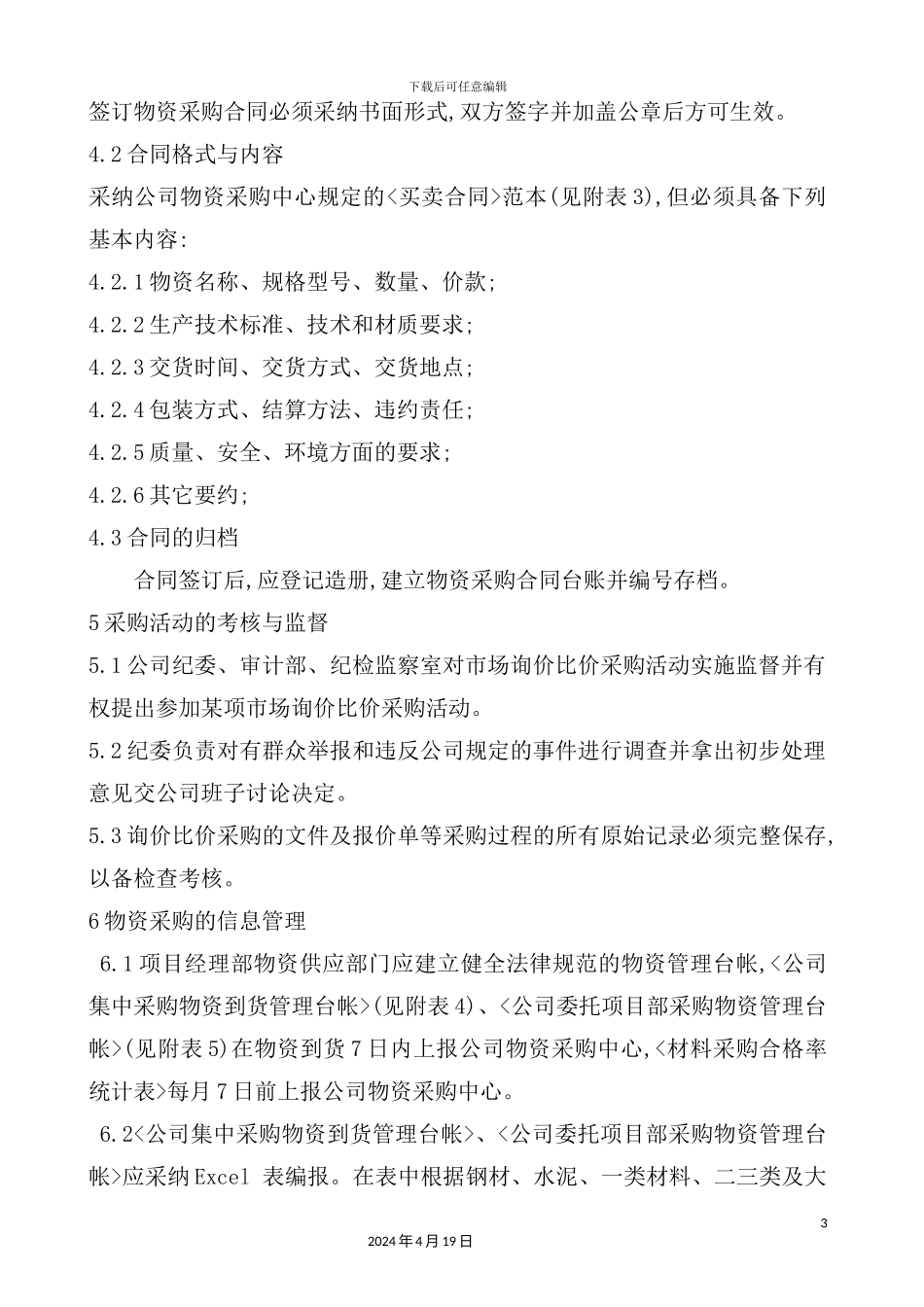 下载后可任意编辑

签订物资采购合同必须采纳书面形式,双方签字并加盖公章后方可生效。

4.2 合同格式与内容

采纳公司物资采购中心规定的<买卖合同>范本(见附表 3),但必须具备下列基本内容:

4.2.1 物资名称、规格型号、数量、价款;

4.2.2 生产技术标准、技术和材质要求;

4.2.3 交货时间、交货方式、交货地点;

4.2.4 包装方式、结算方法、违约责任;

4.2.5 质量、安全、环境方面的要求;

4.2.6 其它要约;

4.3 合同的归档

合同签订后,应登记造册,建立物资采购合同台账并编号存档。

5 采购活动的考核与监督

5.1 公司纪委、审计部、纪检监察室对市场询价比价采购活动实施监督并有权提出参加某项市场询价比价采购活动。

5.2 纪委负责对有群众举报和违反公司规定的事件进行调查并拿出初步处理意见交公司班子讨论决定。

5.3 询价比价采购的文件及报价单等采购过程的所有原始记录必须完整保存,以备检查考核。

6 物资采购的信息管理

6.1 项目经理部物资供应部门应建立健全法律规范的物资管理台帐,<公司集中采购物资到货管理台帐>(见附表 4)、<公司委托项目部采购物资管理台帐>(见附表 5)在物资到货 7 日内上报公司物资采购中心,<材料采购合格率统计表>每月 7 日前上报公司物资采购中心。

6.2<公司集中采购物资到货管理台帐>、<公司委托项目部采购物资管理台帐>应采纳 Excel 表编报。在表中根据钢材、水泥、一类材料、二三类及大

3

2024 年 4 月 19 日